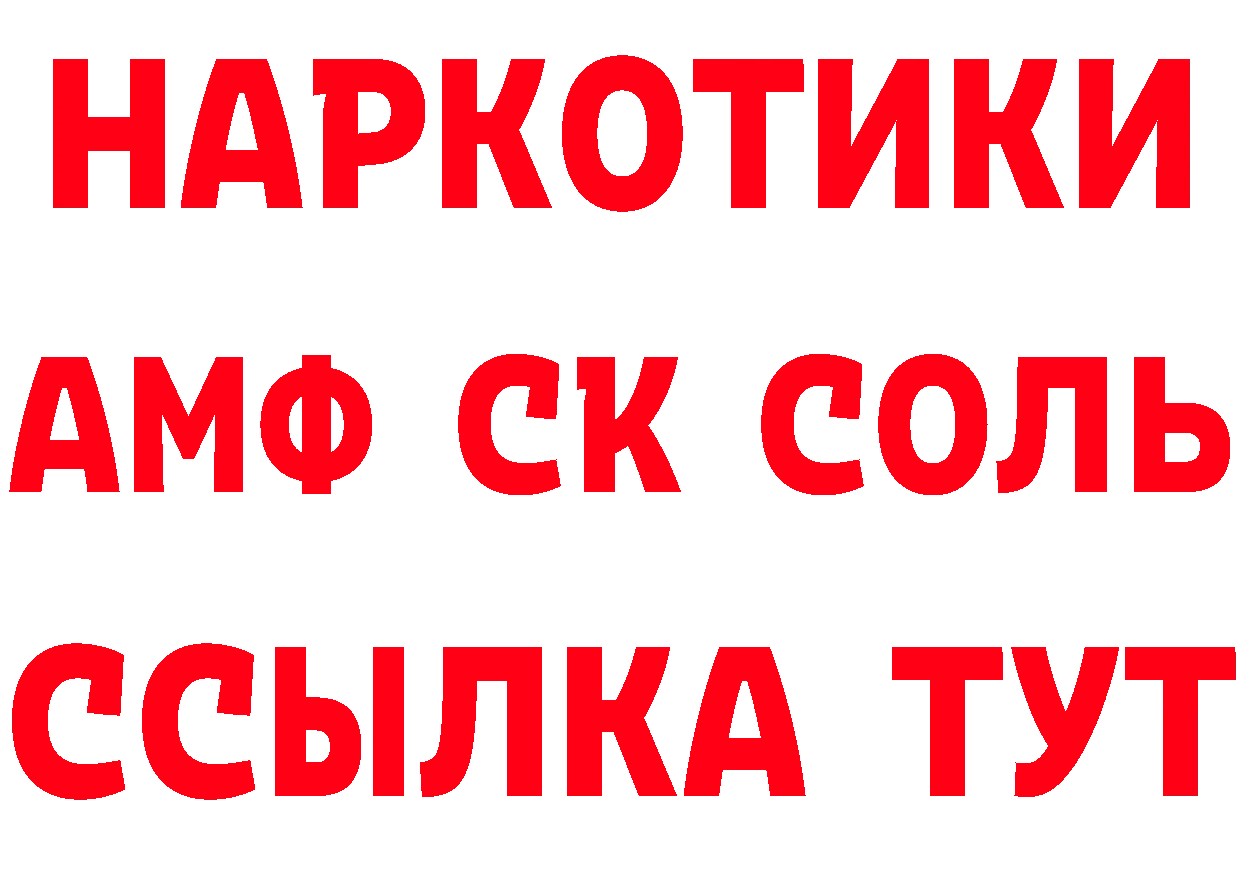 НАРКОТИКИ

АМФ СК СОЛЬ

ССЫЛКА ТУТ